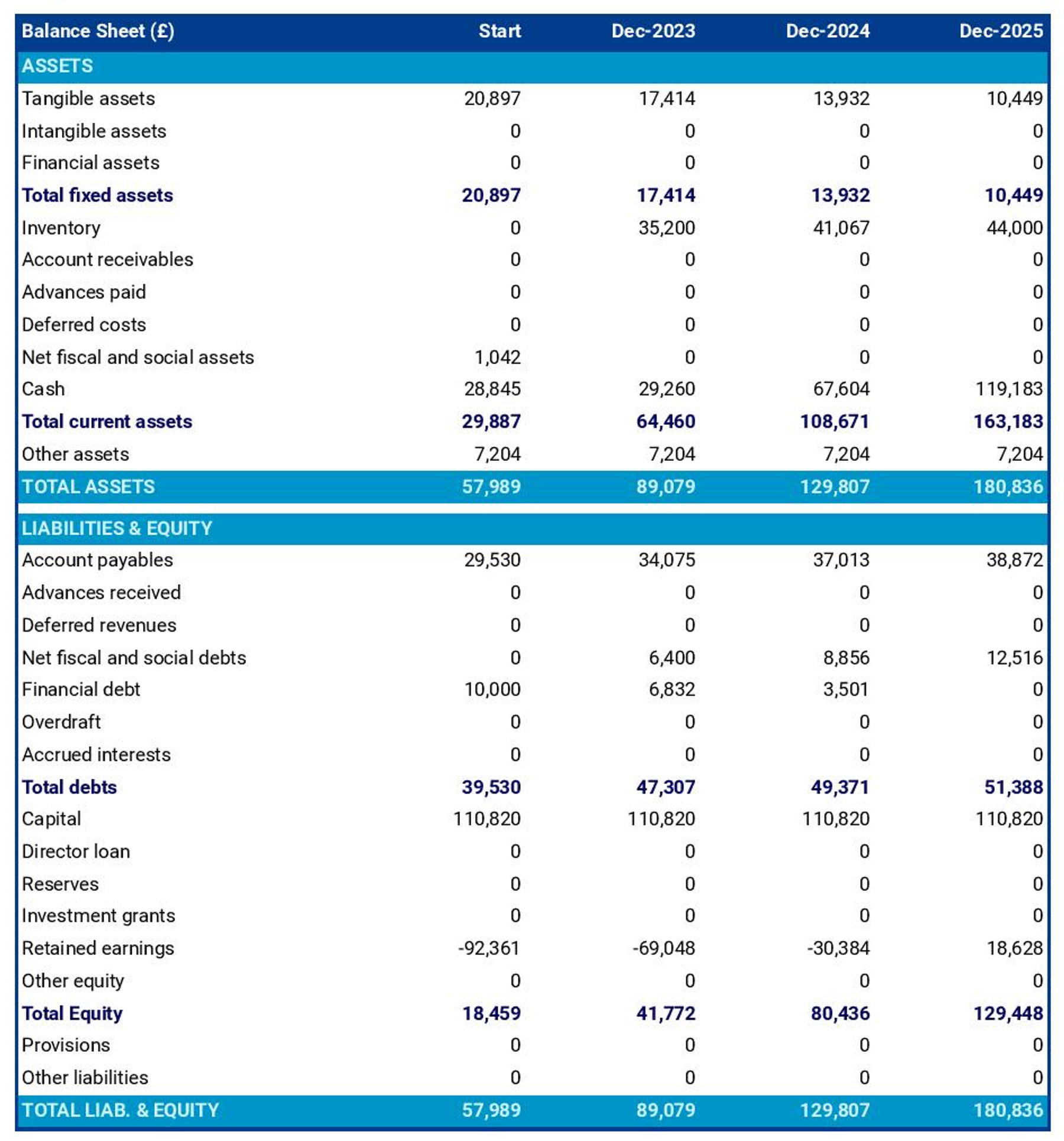 | Balance Sheet (£) | Start | Dec-2023 | Dec-2024 | Dec-2025 |
|---|---|---|---|---|
| ASSETS | | | | |
| Tangible assets | 20,897 | 17,414 | 13,932 | 10,449 |
| Intangible assets | 0 | 0 | 0 | 0 |
| Financial assets | 0 | 0 | 0 | 0 |
| Total fixed assets | 20,897 | 17,414 | 13,932 | 10,449 |
| Inventory | 0 | 35,200 | 41,067 | 44,000 |
| Account receivables | 0 | 0 | 0 | 0 |
| Advances paid | 0 | 0 | 0 | 0 |
| Deferred costs | 0 | 0 | 0 | 0 |
| Net fiscal and social assets | 1,042 | 0 | 0 | 0 |
| Cash | 28,845 | 29,260 | 67,604 | 119,183 |
| Total current assets | 29,887 | 64,460 | 108,671 | 163,183 |
| Other assets | 7,204 | 7,204 | 7,204 | 7,204 |
| TOTAL ASSETS | 57,989 | 89,079 | 129,807 | 180,836 |
| LIABILITIES & EQUITY | | | | |
| Account payables | 29,530 | 34,075 | 37,013 | 38,872 |
| Advances received | 0 | 0 | 0 | 0 |
| Deferred revenues | 0 | 0 | 0 | 0 |
| Net fiscal and social debts | 0 | 6,400 | 8,856 | 12,516 |
| Financial debt | 10,000 | 6,832 | 3,501 | 0 |
| Overdraft | 0 | 0 | 0 | 0 |
| Accrued interests | 0 | 0 | 0 | 0 |
| Total debts | 39,530 | 47,307 | 49,371 | 51,388 |
| Capital | 110,820 | 110,820 | 110,820 | 110,820 |
| Director loan | 0 | 0 | 0 | 0 |
| Reserves | 0 | 0 | 0 | 0 |
| Investment grants | 0 | 0 | 0 | 0 |
| Retained earnings | -92,361 | -69,048 | -30,384 | 18,628 |
| Other equity | 0 | 0 | 0 | 0 |
| Total Equity | 18,459 | 41,772 | 80,436 | 129,448 |
| Provisions | 0 | 0 | 0 | 0 |
| Other liabilities | 0 | 0 | 0 | 0 |
| TOTAL LIAB. & EQUITY | 57,989 | 89,079 | 129,807 | 180,836 |